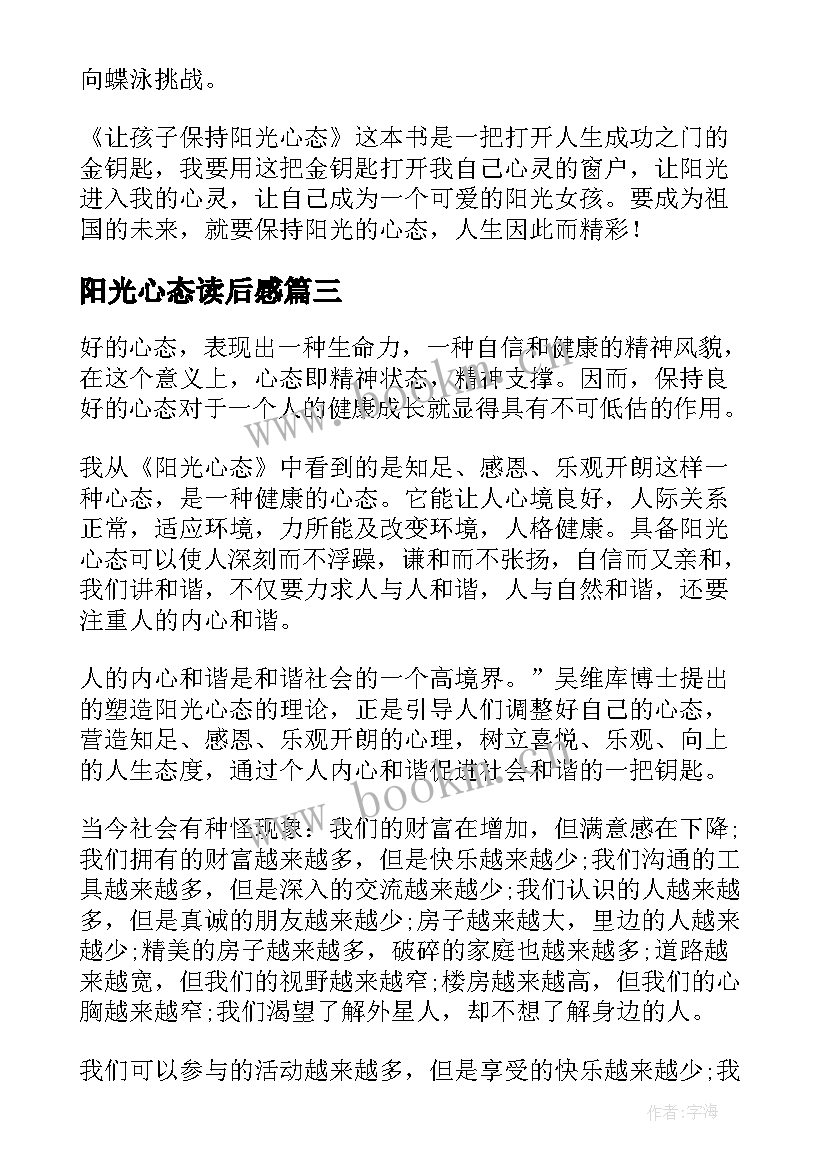 向蝶泳挑战。

《让孩子保持阳光心态》这本书是一把打开人生成功之门的金钥匙，我要用这把金钥匙打开我自己心灵的窗户，让阳光进入我的心灵，让自己成为一个可爱的阳光女孩。要成为祖国的未来，就要保持阳光的心态，人生因此而精彩！

阳光心态读后感篇三

好的心态，表现出一种生命力，一种自信和健康的精神风貌，在这个意义上，心态即精神状态，精神支撑。因而，保持良好的心态对于一个人的健康成长就显得具有不可低估的作用。

我从《阳光心态》中看到的是知足、感恩、乐观开朗这样一种心态，是一种健康的心态。它能让人心境良好，人际关系正常，适应环境，力所能及改变环境，人格健康。具备阳光心态可以使人深刻而不浮躁，谦和而不张扬，自信而又亲和，我们讲和谐，不仅要力求人与人和谐，人与自然和谐，还要注重人的内心和谐。

人的内心和谐是和谐社会的一个高境界。”吴维库博士提出的塑造阳光心态的理论，正是引导人们调整好自己的心态，营造知足、感恩、乐观开朗的心理，树立喜悦、乐观、向上的人生态度，通过个人内心和谐促进社会和谐的一把钥匙。

当今社会有种怪现象：我们的财富在增加，但满意感在下降;我们拥有的财富越来越多，但是快乐越来越少;我们沟通的工具越来越多，但是深入的交流越来越少;我们认识的人越来越多，但是真诚的朋友越来越少;房子越来越大，里边的人越来越少;精美的房子越来越多，破碎的家庭也越来越多;道路越来越宽，但我们的视野越来越窄;楼房越来越高，但我们的心胸越来越窄;我们渴望了解外星人，却不想了解身边的人。

我们可以参与的活动越来越多，但是享受的快乐越来越少;我

www.bookm.com

作者：宇海